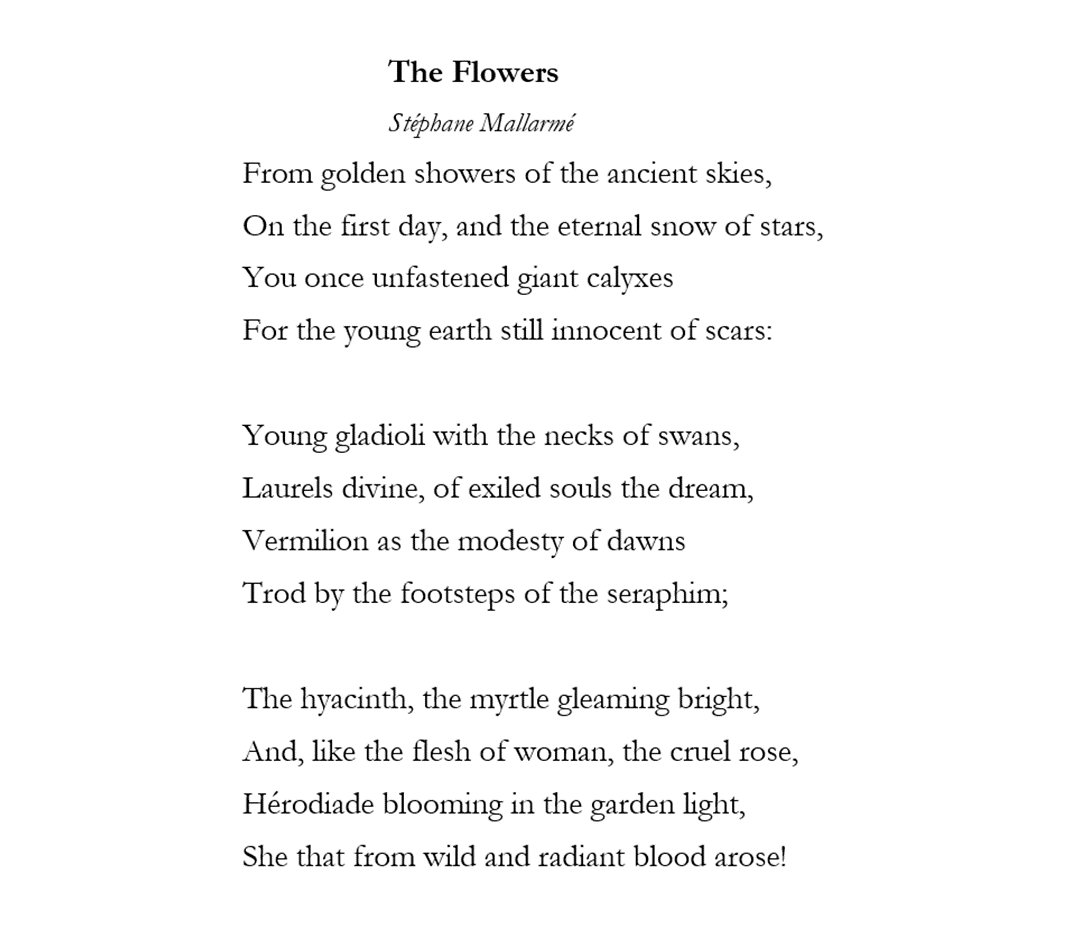 The Flowers

Stéphane Mallarmé

From golden showers of the ancient skies,
On the first day, and the eternal snow of stars,
You once unfastened giant calyxes
For the young earth still innocent of scars:

Young gladioli with the necks of swans,
Laurels divine, of exiled souls the dream,
Vermilion as the modesty of dawns
Trod by the footsteps of the seraphim;

The hyacinth, the myrtle gleaming bright,
And, like the flesh of woman, the cruel rose,
Hérodiade blooming in the garden light,
She that from wild and radiant blood arose!